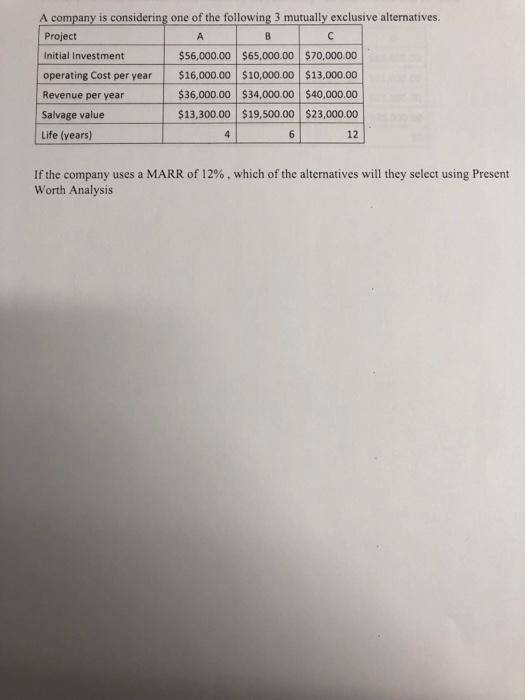 A company is considering one of the following 3 mutually exclusive alternatives.

| Project | A | B | C |
|---|---|---|---|
| Initial Investment | \$56,000.00 | \$65,000.00 | \$70,000.00 |
| operating Cost per year | \$16,000.00 | \$10,000.00 | \$13,000.00 |
| Revenue per year | \$36,000.00 | \$34,000.00 | \$40,000.00 |
| Salvage value | \$13,300.00 | \$19,500.00 | \$23,000.00 |
| Life (years) | 4 | 6 | 12 |

If the company uses a MARR of 12% , which of the alternatives will they select using Present Worth Analysis